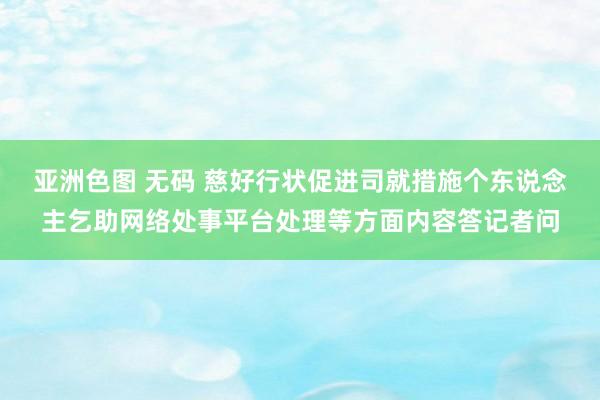 亚洲色图 无码 慈好行状促进司就措施个东说念主乞助网络处事平台处理等方面内容答记者问